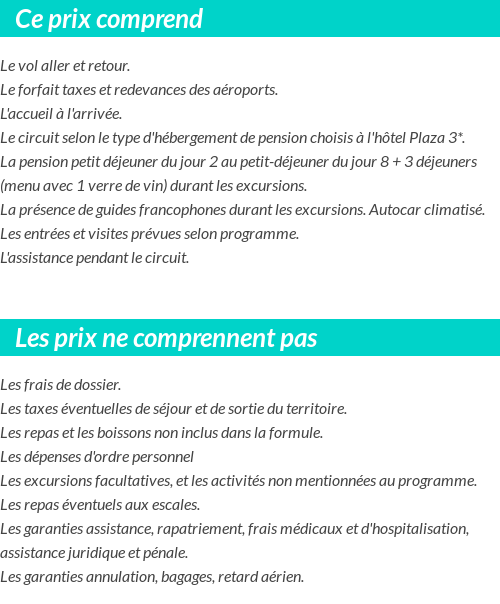 Ce prix comprend

Le vol aller et retour.
Le forfait taxes et redevances des aéroports.
L'accueil à l'arrivée.
Le circuit selon le type d'hébergement de pension choisis à l'hôtel Plaza 3*.
La pension petit déjeuner du jour 2 au petit-déjeuner du jour 8 + 3 déjeuners (menu avec 1 verre de vin) durant les excursions.
La présence de guides francophones durant les excursions. Autocar climatisé.
Les entrées et visites prévues selon programme.
L'assistance pendant le circuit.

Les prix ne comprennent pas

Les frais de dossier.
Les taxes éventuelles de séjour et de sortie du territoire.
Les repas et les boissons non inclus dans la formule.
Les dépenses d'ordre personnel
Les excursions facultatives, et les activités non mentionnées au programme.
Les repas éventuels aux escales.
Les garanties assistance, rapatriement, frais médicaux et d'hospitalisation, assistance juridique et pénale.
Les garanties annulation, bagages, retard aérien.